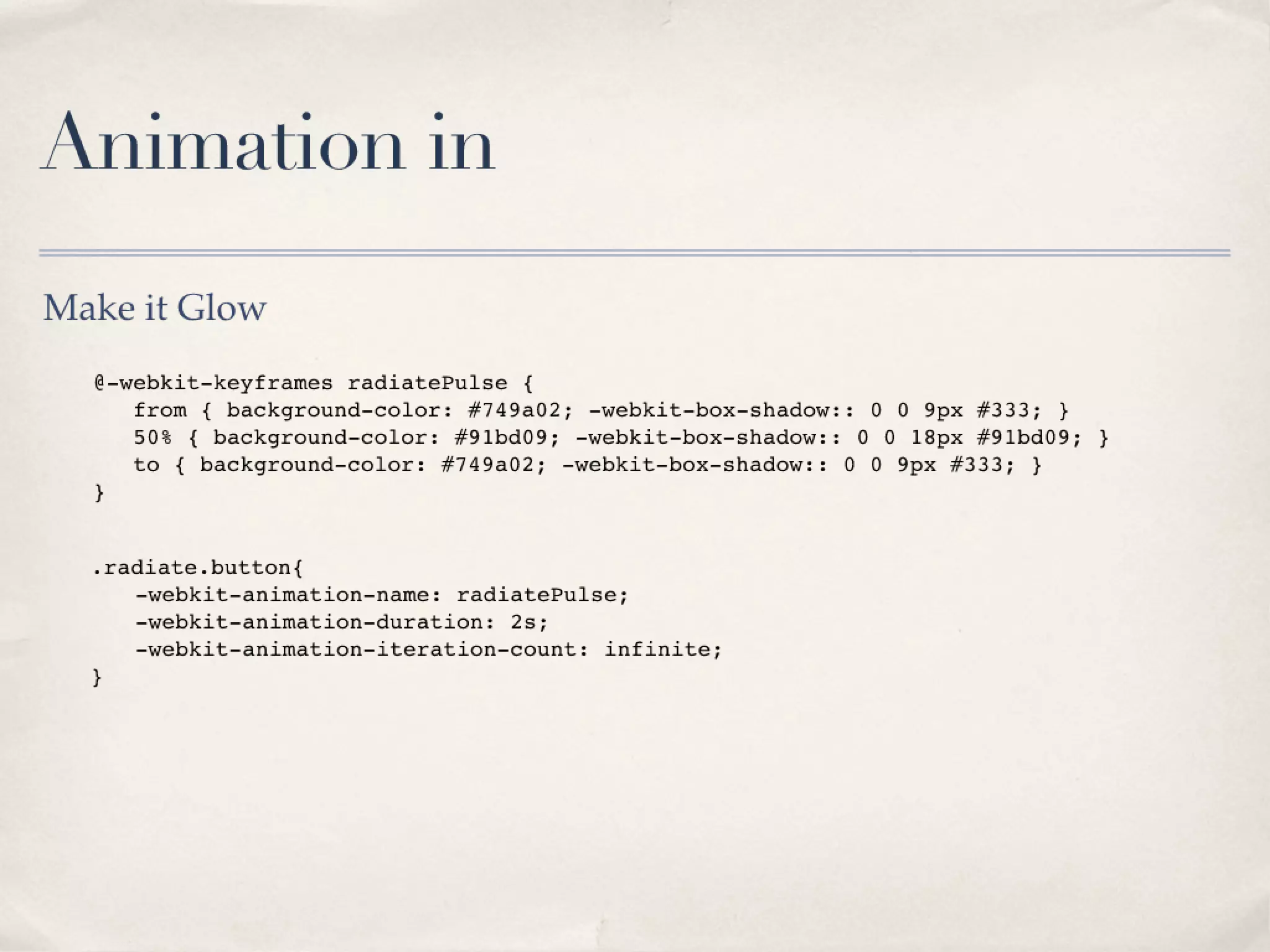 Animation in

Make it Glow

@-webkit-keyframes radiatePulse {
from { background-color: #749a02; -webkit-box-shadow:: 0 0 9px #333; }
50% { background-color: #91bd09; -webkit-box-shadow:: 0 0 18px #91bd09; }
to { background-color: #749a02; -webkit-box-shadow:: 0 0 9px #333; }
}

.radiate.button{
-webkit-animation-name: radiatePulse;
-webkit-animation-duration: 2s;
-webkit-animation-iteration-count: infinite;
}